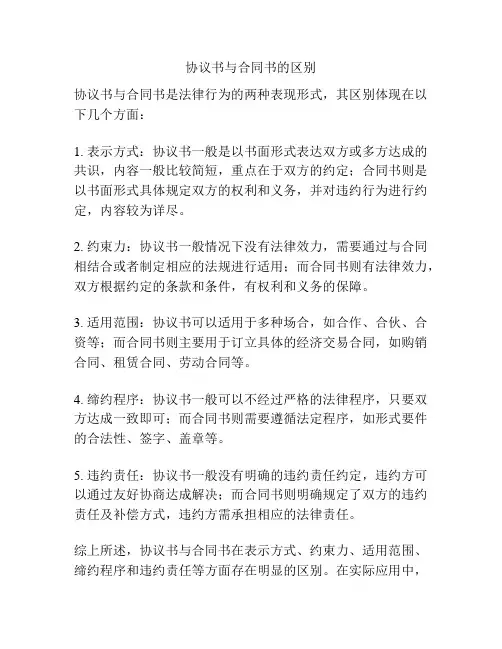 协议书与合同书的区别

协议书与合同书是法律行为的两种表现形式，其区别体现在以下几个方面：

1. 表示方式：协议书一般是以书面形式表达双方或多方达成的共识，内容一般比较简短，重点在于双方的约定；合同书则是以书面形式具体规定双方的权利和义务，并对违约行为进行约定，内容较为详尽。

2. 约束力：协议书一般情况下没有法律效力，需要通过与合同相结合或者制定相应的法规进行适用；而合同书则有法律效力，双方根据约定的条款和条件，有权利和义务的保障。

3. 适用范围：协议书可以适用于多种场合，如合作、合伙、合资等；而合同书则主要用于订立具体的经济交易合同，如购销合同、租赁合同、劳动合同等。

4. 缔约程序：协议书一般可以不经过严格的法律程序，只要双方达成一致即可；而合同书则需要遵循法定程序，如形式要件的合法性、签字、盖章等。

5. 违约责任：协议书一般没有明确的违约责任约定，违约方可以通过友好协商达成解决；而合同书则明确规定了双方的违约责任及补偿方式，违约方需承担相应的法律责任。

综上所述，协议书与合同书在表示方式、约束力、适用范围、缔约程序和违约责任等方面存在明显的区别。在实际应用中，